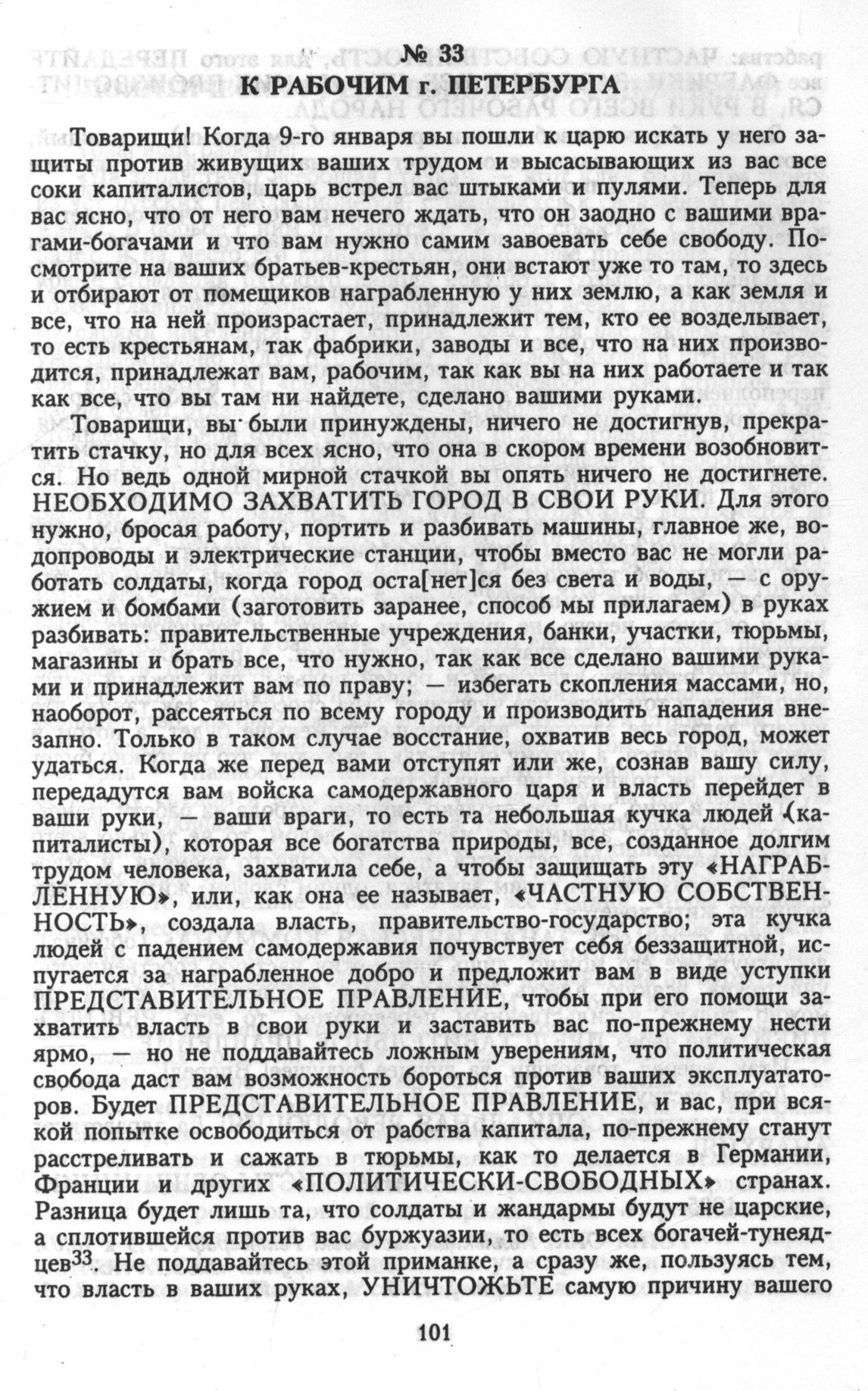 № 33
К РАБОЧИМ г. ПЕТЕРБУРГА

Товарищи! Когда 9-го января вы пошли к царю искать у него защиты против живущих вашим трудом и высасывающих из вас все соки капиталистов, царь встрел вас штыками и пулями. Теперь для вас ясно, что от него вам нечего ждать, что он заодно с вашими врагами-богачами и что вам нужно самим завоевать себе свободу. Посмотрите на ваших братьев-крестьян, они встают уже то там, то здесь и отбирают от помещиков награбленную у них землю, а как земля и все, что на ней произрастает, принадлежит тем, кто ее возделывает, то есть крестьянам, так фабрики, заводы и все, что на них производится, принадлежат вам, рабочим, так как вы на них работаете и так как все, что вы там ни найдете, сделано вашими руками.

Товарищи, вы были принуждены, ничего не достигнув, прекратить стачку, но для всех ясно, что она в скором времени возобновится. Но ведь одной мирной стачкой вы опять ничего не достигнете. НЕОБХОДИМО ЗАХВАТИТЬ ГОРОД В СВОИ РУКИ. Для этого нужно, бросая работу, портить и разбивать машины, главное же, водопроводы и электрические станции, чтобы вместо вас не могли работать солдаты, когда город оста[нет]ся без света и воды, — с оружием и бомбами (заготовить заранее, способ мы прилагаем) в руках разбивать: правительственные учреждения, банки, участки, тюрьмы, магазины и брать все, что нужно, так как все сделано вашими руками и принадлежит вам по праву; — избегать скопления массами, но, наоборот, рассеяться по всему городу и производить нападения внезапно. Только в таком случае восстание, охватив весь город, может удаться. Когда же перед вами отступят или же, сознав вашу силу, передадутся вам войска самодержавного царя и власть перейдет в ваши руки, — ваши враги, то есть та небольшая кучка людей (капиталисты), которая все богатства природы, все, созданное долгим трудом человека, захватила себе, а чтобы защищать эту «НАГРАБЛЕННУЮ», или, как она ее называет, «ЧАСТНУЮ СОБСТВЕННОСТЬ», создала власть, правительство-государство; эта кучка людей с падением самодержавия почувствует себя беззащитной, испугается за награбленное добро и предложит вам в виде уступки ПРЕДСТАВИТЕЛЬНОЕ ПРАВЛЕНИЕ, чтобы при его помощи захватить власть в свои руки и заставить вас по-прежнему нести ярмо, — но не поддавайтесь ложным уверениям, что политическая свобода даст вам возможность бороться против ваших эксплуататоров. Будет ПРЕДСТАВИТЕЛЬНОЕ ПРАВЛЕНИЕ, и вас, при всякой попытке освободиться от рабства капитала, по-прежнему станут расстреливать и сажать в тюрьмы, как то делается в Германии, Франции и других «ПОЛИТИЧЕСКИ-СВОБОДНЫХ» странах. Разница будет лишь та, что солдаты и жандармы будут не царские, а сплотившейся против вас буржуазии, то есть всех богачей-тунеядцев$^{33}$. Не поддавайтесь этой приманке, а сразу же, пользуясь тем, что власть в ваших руках, УНИЧТОЖЬТЕ самую причину вашего

101